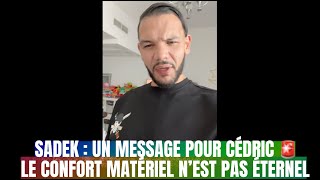 SADEK : UN MESSAGE POUR CÉDRIC
LE CONFORT MATÉRIEL N'EST PAS ÉTERNEL